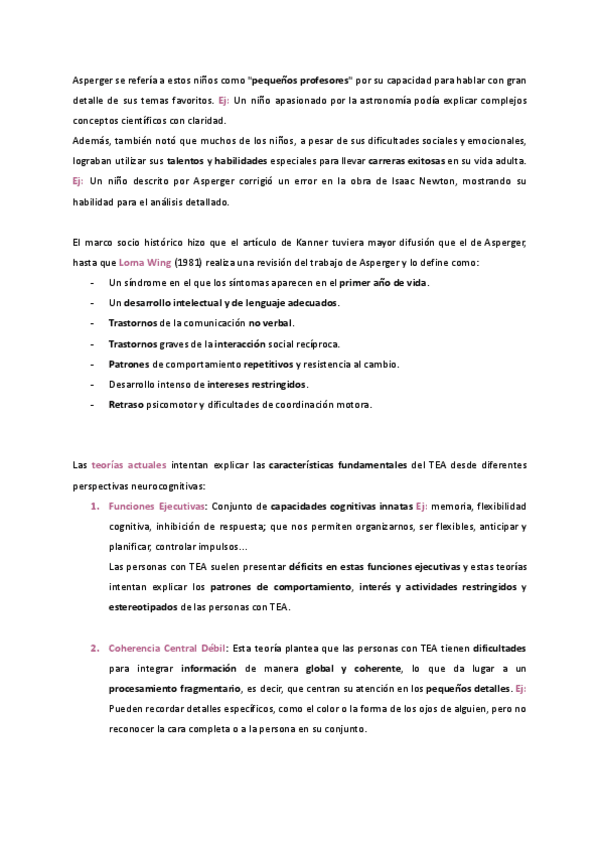 Asperger se refería a estos niños como "pequeños profesores" por su capacidad para hablar con gran detalle de sus temas favoritos. Ej: Un niño apasionado por la astronomía podía explicar complejos conceptos científicos con claridad.
Además, también notó que muchos de los niños, a pesar de sus dificultades sociales y emocionales, lograban utilizar sus talentos y habilidades especiales para llevar carreras exitosas en su vida adulta. Ej: Un niño descrito por Asperger corrigió un error en la obra de Isaac Newton, mostrando su habilidad para el análisis detallado.

El marco socio histórico hizo que el artículo de Kanner tuviera mayor difusión que el de Asperger, hasta que Lorna Wing (1981) realiza una revisión del trabajo de Asperger y lo define como:
- Un síndrome en el que los síntomas aparecen en el primer año de vida.
- Un desarrollo intelectual y de lenguaje adecuados.
- Trastornos de la comunicación no verbal.
- Trastornos graves de la interacción social recíproca.
- Patrones de comportamiento repetitivos y resistencia al cambio.
- Desarrollo intenso de intereses restringidos.
- Retraso psicomotor y dificultades de coordinación motora.

Las teorías actuales intentan explicar las características fundamentales del TEA desde diferentes perspectivas neurocognitivas:
1. Funciones Ejecutivas: Conjunto de capacidades cognitivas innatas Ej: memoria, flexibilidad cognitiva, inhibición de respuesta; que nos permiten organizarnos, ser flexibles, anticipar y planificar, controlar impulsos...
Las personas con TEA suelen presentar déficits en estas funciones ejecutivas y estas teorías intentan explicar los patrones de comportamiento, interés y actividades restringidos y estereotipados de las personas con TEA.

2. Coherencia Central Débil: Esta teoría plantea que las personas con TEA tienen dificultades para integrar información de manera global y coherente, lo que da lugar a un procesamiento fragmentario, es decir, que centran su atención en los pequeños detalles. Ej: Pueden recordar detalles específicos, como el color o la forma de los ojos de alguien, pero no reconocer la cara completa o a la persona en su conjunto.